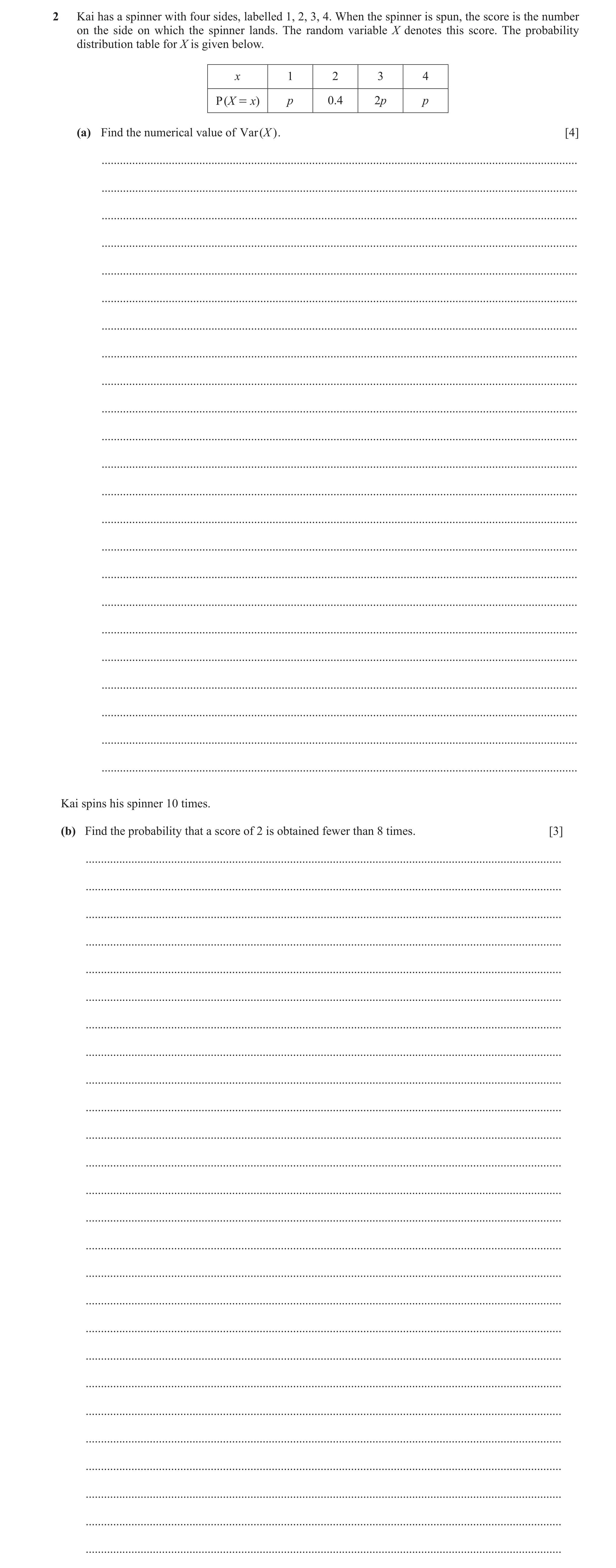 2 Kai has a spinner with four sides, labelled 1, 2, 3, 4. When the spinner is spun, the score is the number on the side on which the spinner lands. The random variable $X$ denotes this score. The probability distribution table for $X$ is given below.

| $x$ | 1 | 2 | 3 | 4 |
|---|---|---|---|---|
| $P(X = x)$ | $p$ | 0.4 | $2p$ | $p$ |

(a) Find the numerical value of $\text{Var}(X)$. [4]

Kai spins his spinner 10 times.

(b) Find the probability that a score of 2 is obtained fewer than 8 times. [3]